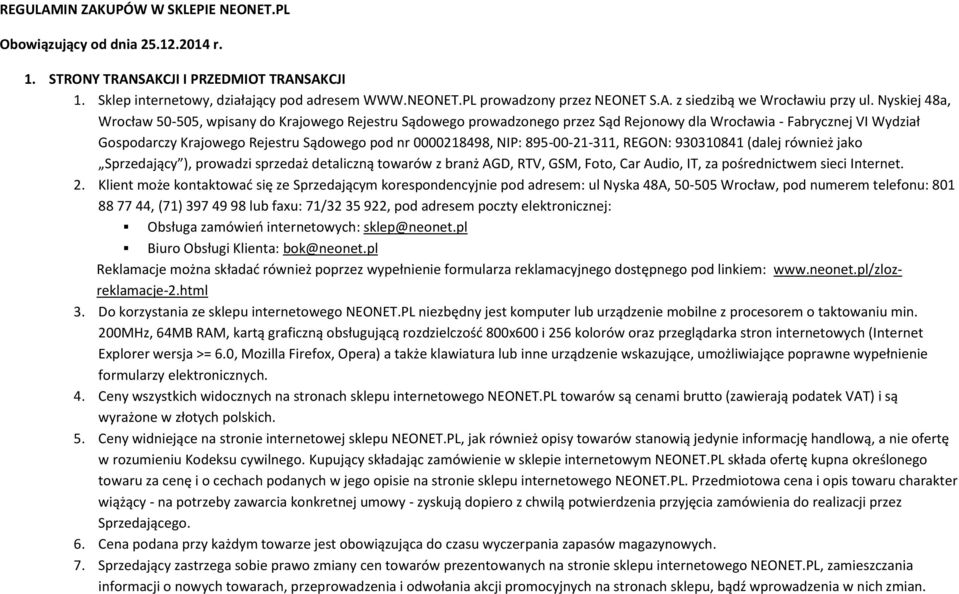 REGULAMIN ZAKUPÓW W SKLEPIE NEONET.PL

Obowiązujący od dnia 25.12.2014 r.

1. STRONY TRANSAKCJI I PRZEDMIOT TRANSAKCJI

1. Sklep internetowy, działający pod adresem WWW.NEONET.PL prowadzony przez NEONET S.A. z siedzibą we Wrocławiu przy ul. Nyskiej 48a, Wrocław 50-505, wpisany do Krajowego Rejestru Sądowego prowadzonego przez Sąd Rejonowy dla Wrocławia - Fabrycznej VI Wydział Gospodarczy Krajowego Rejestru Sądowego pod nr 0000218498, NIP: 895-00-21-311, REGON: 930310841 (dalej również jako „Sprzedający"), prowadzi sprzedaż detaliczną towarów z branż AGD, RTV, GSM, Foto, Car Audio, IT, za pośrednictwem sieci Internet.

2. Klient może kontaktować się ze Sprzedającym korespondencyjnie pod adresem: ul Nyska 48A, 50-505 Wrocław, pod numerem telefonu: 801 88 77 44, (71) 397 49 98 lub faxu: 71/32 35 922, pod adresem poczty elektronicznej:
▪ Obsługa zamówień internetowych: sklep@neonet.pl
▪ Biuro Obsługi Klienta: bok@neonet.pl
Reklamacje można składać również poprzez wypełnienie formularza reklamacyjnego dostępnego pod linkiem: www.neonet.pl/zloz-reklamacje-2.html

3. Do korzystania ze sklepu internetowego NEONET.PL niezbędny jest komputer lub urządzenie mobilne z procesorem o taktowaniu min. 200MHz, 64MB RAM, kartą graficzną obsługującą rozdzielczość 800x600 i 256 kolorów oraz przeglądarka stron internetowych (Internet Explorer wersja >= 6.0, Mozilla Firefox, Opera) a także klawiatura lub inne urządzenie wskazujące, umożliwiające poprawne wypełnienie formularzy elektronicznych.

4. Ceny wszystkich widocznych na stronach sklepu internetowego NEONET.PL towarów są cenami brutto (zawierają podatek VAT) i są wyrażone w złotych polskich.

5. Ceny widniejące na stronie internetowej sklepu NEONET.PL, jak również opisy towarów stanowią jedynie informację handlową, a nie ofertę w rozumieniu Kodeksu cywilnego. Kupujący składając zamówienie w sklepie internetowym NEONET.PL składa ofertę kupna określonego towaru za cenę i o cechach podanych w jego opisie na stronie sklepu internetowego NEONET.PL. Przedmiotowa cena i opis towaru charakter wiążący - na potrzeby zawarcia konkretnej umowy - zyskują dopiero z chwilą potwierdzenia przyjęcia zamówienia do realizacji przez Sprzedającego.

6. Cena podana przy każdym towarze jest obowiązująca do czasu wyczerpania zapasów magazynowych.

7. Sprzedający zastrzega sobie prawo zmiany cen towarów prezentowanych na stronie sklepu internetowego NEONET.PL, zamieszczania informacji o nowych towarach, przeprowadzenia i odwołania akcji promocyjnych na stronach sklepu, bądź wprowadzenia w nich zmian.